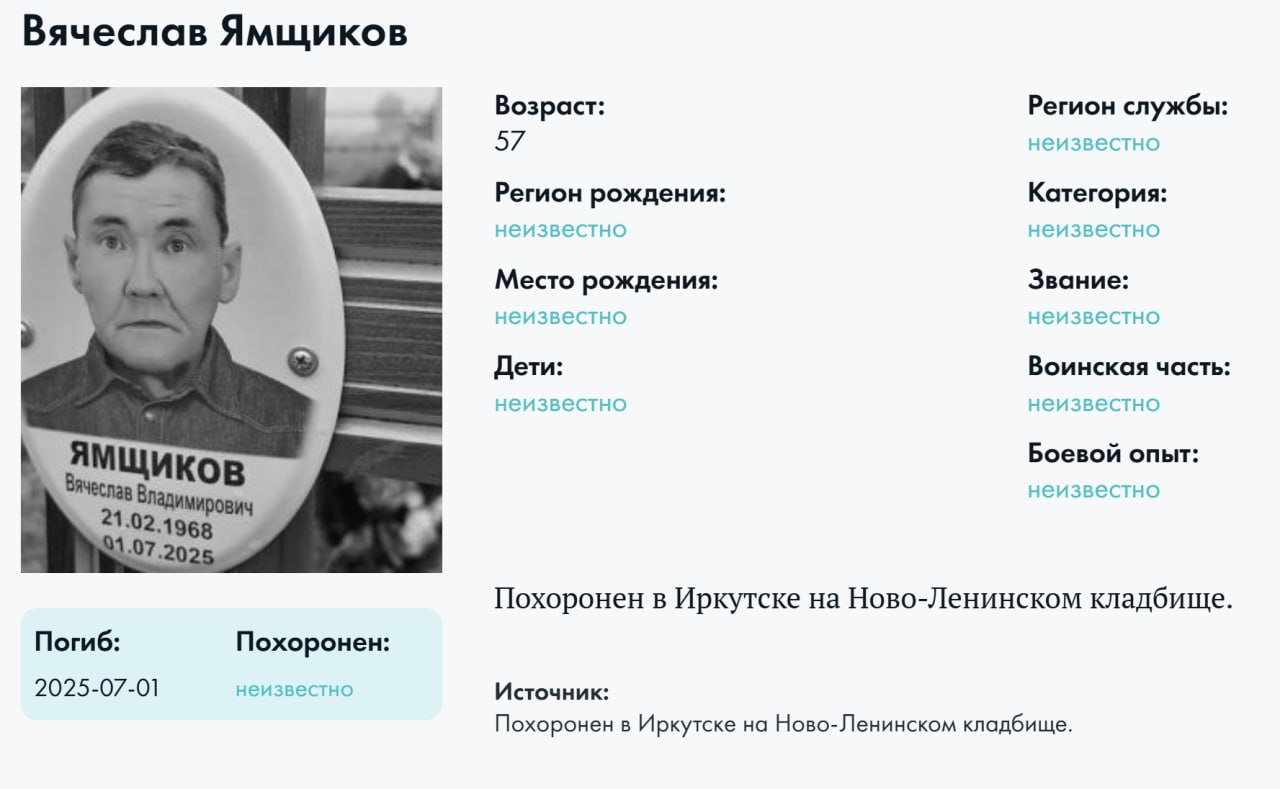 Вячеслав Ямщиков

ЯМЩИКОВ
Вячеслав Владимирович
21.02.1968
01.07.2025

Погиб:
2025-07-01

Похоронен:
неизвестно

Возраст:
57

Регион рождения:
неизвестно

Место рождения:
неизвестно

Дети:
неизвестно

Регион службы:
неизвестно

Категория:
неизвестно

Звание:
неизвестно

Воинская часть:
неизвестно

Боевой опыт:
неизвестно

Похоронен в Иркутске на Ново-Ленинском кладбище.

Источник:
Похоронен в Иркутске на Ново-Ленинском кладбище.